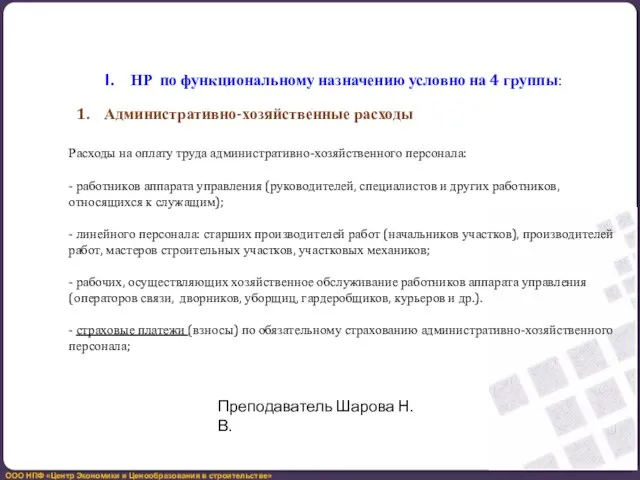 I. НР по функциональному назначению условно на 4 группы:

1. Административно-хозяйственные расходы

Расходы на оплату труда административно-хозяйственного персонала:

- работников аппарата управления (руководителей, специалистов и других работников, относящихся к служащим);

- линейного персонала: старших производителей работ (начальников участков), производителей работ, мастеров строительных участков, участковых механиков;

- рабочих, осуществляющих хозяйственное обслуживание работников аппарата управления (операторов связи, дворников, уборщиц, гардеробщиков, курьеров и др.).

- страховые платежи (взносы) по обязательному страхованию административно-хозяйственного персонала;

Преподаватель Шарова Н. В.

ООО НПФ «Центр Экономики и Ценообразования в строительстве»